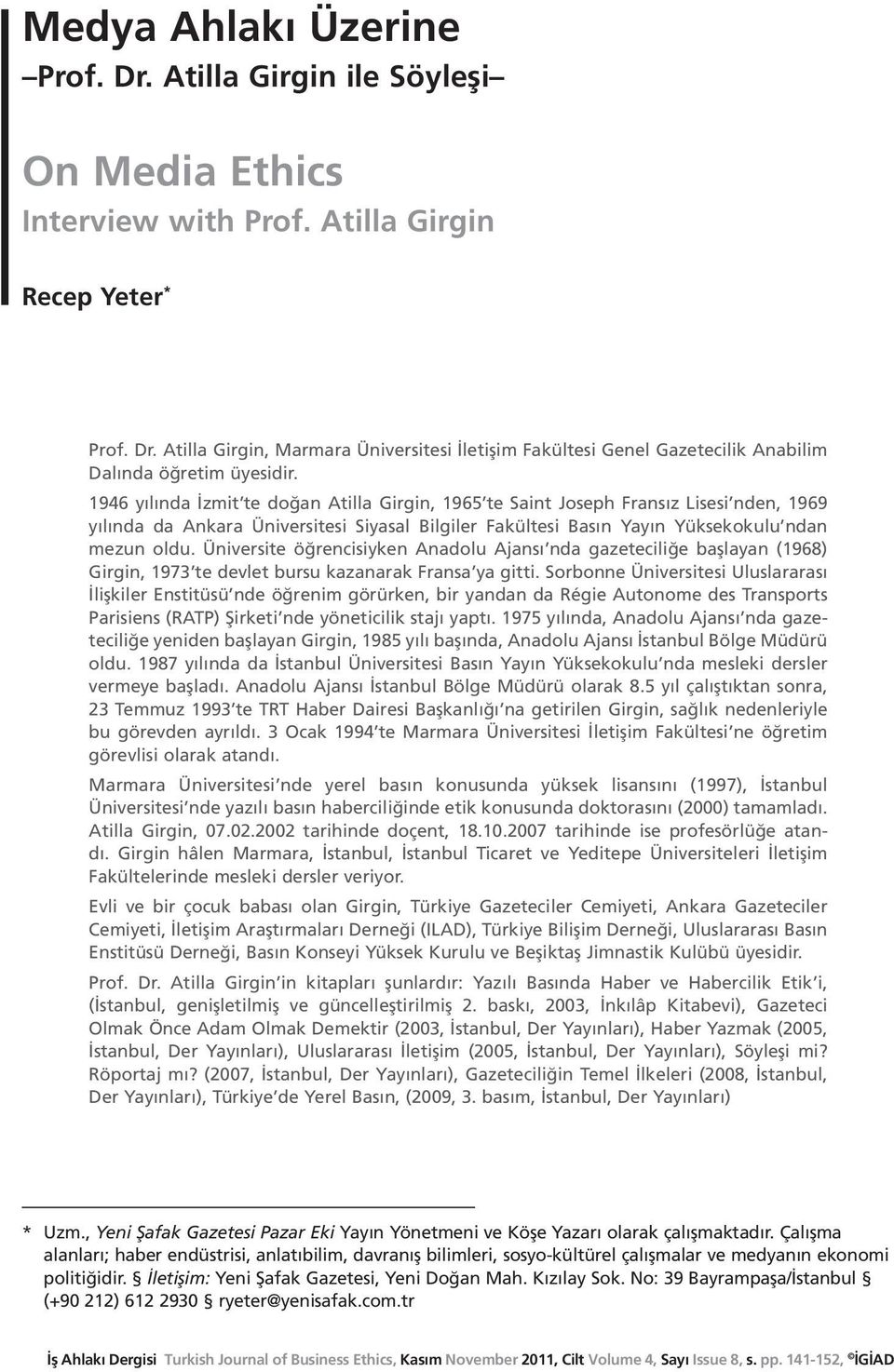 Medya Ahlakı Üzerine
–Prof. Dr. Atilla Girgin ile Söyleşi–

On Media Ethics
Interview with Prof. Atilla Girgin

Recep Yeter*

Prof. Dr. Atilla Girgin, Marmara Üniversitesi İletişim Fakültesi Genel Gazetecilik Anabilim Dalında öğretim üyesidir.

1946 yılında İzmit'te doğan Atilla Girgin, 1965'te Saint Joseph Fransız Lisesi'nden, 1969 yılında da Ankara Üniversitesi Siyasal Bilgiler Fakültesi Basın Yayın Yüksekokulu'ndan mezun oldu. Üniversite öğrencisiyken Anadolu Ajansı'nda gazeteciliğe başlayan (1968) Girgin, 1973'te devlet bursu kazanarak Fransa'ya gitti. Sorbonne Üniversitesi Uluslararası İlişkiler Enstitüsü'nde öğrenim görürken, bir yandan da Régie Autonome des Transports Parisiens (RATP) Şirketi'nde yöneticilik stajı yaptı. 1975 yılında, Anadolu Ajansı'nda gazeteciliğe yeniden başlayan Girgin, 1985 yılı başında, Anadolu Ajansı İstanbul Bölge Müdürü oldu. 1987 yılında da İstanbul Üniversitesi Basın Yayın Yüksekokulu'nda mesleki dersler vermeye başladı. Anadolu Ajansı İstanbul Bölge Müdürü olarak 8.5 yıl çalıştıktan sonra, 23 Temmuz 1993'te TRT Haber Dairesi Başkanlığı'na getirilen Girgin, sağlık nedenleriyle bu görevden ayrıldı. 3 Ocak 1994'te Marmara Üniversitesi İletişim Fakültesi'ne öğretim görevlisi olarak atandı.

Marmara Üniversitesi'nde yerel basın konusunda yüksek lisansını (1997), İstanbul Üniversitesi'nde yazılı basın haberciliğinde etik konusunda doktorasını (2000) tamamladı. Atilla Girgin, 07.02.2002 tarihinde doçent, 18.10.2007 tarihinde ise profesörlüğe atandı. Girgin hâlen Marmara, İstanbul, İstanbul Ticaret ve Yeditepe Üniversiteleri İletişim Fakültelerinde mesleki dersler veriyor.

Evli ve bir çocuk babası olan Girgin, Türkiye Gazeteciler Cemiyeti, Ankara Gazeteciler Cemiyeti, İletişim Araştırmaları Derneği (ILAD), Türkiye Bilişim Derneği, Uluslararası Basın Enstitüsü Derneği, Basın Konseyi Yüksek Kurulu ve Beşiktaş Jimnastik Kulübü üyesidir.

Prof. Dr. Atilla Girgin'in kitapları şunlardır: Yazılı Basında Haber ve Habercilik Etik'i, (İstanbul, genişletilmiş ve güncelleştirilmiş 2. baskı, 2003, İnkılâp Kitabevi), Gazeteci Olmak Önce Adam Olmak Demektir (2003, İstanbul, Der Yayınları), Haber Yazmak (2005, İstanbul, Der Yayınları), Uluslararası İletişim (2005, İstanbul, Der Yayınları), Söyleşi mi? Röportaj mı? (2007, İstanbul, Der Yayınları), Gazeteciliğin Temel İlkeleri (2008, İstanbul, Der Yayınları), Türkiye'de Yerel Basın, (2009, 3. basım, İstanbul, Der Yayınları)

* Uzm., Yeni Şafak Gazetesi Pazar Eki Yayın Yönetmeni ve Köşe Yazarı olarak çalışmaktadır. Çalışma alanları; haber endüstrisi, anlatıbilim, davranış bilimleri, sosyo-kültürel çalışmalar ve medyanın ekonomi politiğidir. § İletişim: Yeni Şafak Gazetesi, Yeni Doğan Mah. Kızılay Sok. No: 39 Bayrampaşa/İstanbul § (+90 212) 612 2930 § ryeter@yenisafak.com.tr

İş Ahlakı Dergisi Turkish Journal of Business Ethics, Kasım November 2011, Cilt Volume 4, Sayı Issue 8, s. pp. 141-152, ©İGİAD